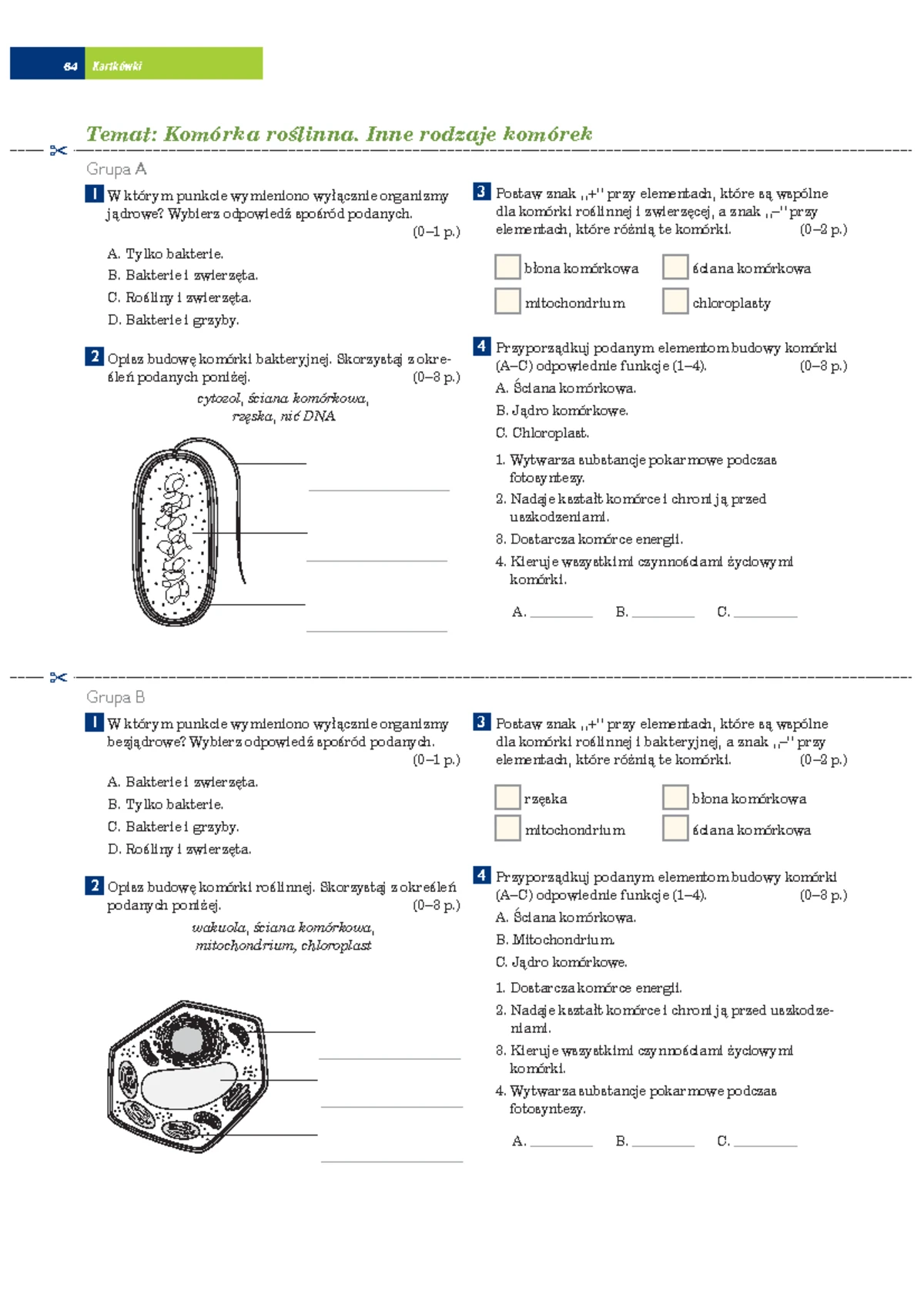 64 Kartkówki

Temat: Komórka roślinna. Inne rodzaje komórek

Grupa A

1 W którym punkcie wymieniono wyłącznie organizmy jądrowe? Wybierz odpowiedź spośród podanych. (0–1 p.)

A. Tylko bakterie.
B. Bakterie i zwierzęta.
C. Rośliny i zwierzęta.
D. Bakterie i grzyby.

2 Opisz budowę komórki bakteryjnej. Skorzystaj z określeń podanych poniżej. (0–3 p.)

cytozol, ściana komórkowa, rzęska, nić DNA

3 Postaw znak „+" przy elementach, które są wspólne dla komórki roślinnej i zwierzęcej, a znak „–" przy elementach, które różnią te komórki. (0–2 p.)

błona komórkowa
ściana komórkowa
mitochondrium
chloroplasty

4 Przyporządkuj podanym elementom budowy komórki (A–C) odpowiednie funkcje (1–4). (0–3 p.)
A. Ściana komórkowa.
B. Jądro komórkowe.
C. Chloroplast.

1. Wytwarza substancje pokarmowe podczas fotosyntezy.
2. Nadaje kształt komórce i chroni ją przed uszkodzeniami.
3. Dostarcza komórce energii.
4. Kieruje wszystkimi czynnościami życiowymi komórki.

A. ________ B. ________ C. ________

Grupa B

1 W którym punkcie wymieniono wyłącznie organizmy bezjądrowe? Wybierz odpowiedź spośród podanych. (0–1 p.)

A. Bakterie i zwierzęta.
B. Tylko bakterie.
C. Bakterie i grzyby.
D. Rośliny i zwierzęta.

2 Opisz budowę komórki roślinnej. Skorzystaj z określeń podanych poniżej. (0–3 p.)

wakuola, ściana komórkowa, mitochondrium, chloroplast

3 Postaw znak „+" przy elementach, które są wspólne dla komórki roślinnej i bakteryjnej, a znak „–" przy elementach, które różnią te komórki. (0–2 p.)

rzęska
błona komórkowa
mitochondrium
ściana komórkowa

4 Przyporządkuj podanym elementom budowy komórki (A–C) odpowiednie funkcje (1–4). (0–3 p.)
A. Ściana komórkowa.
B. Mitochondrium.
C. Jądro komórkowe.

1. Dostarcza komórce energii.
2. Nadaje kształt komórce i chroni ją przed uszkodzeniami.
3. Kieruje wszystkimi czynnościami życiowymi komórki.
4. Wytwarza substancje pokarmowe podczas fotosyntezy.

A. ________ B. ________ C. ________